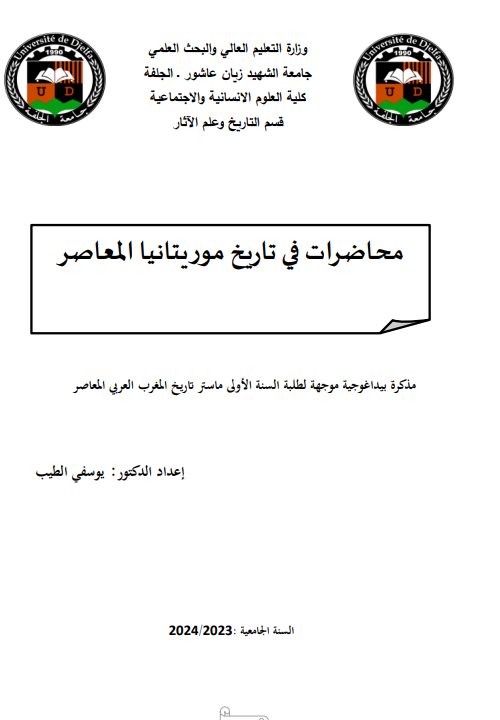 Université de Djelfa
1990
U D
جامعة الجلفة

وزارة التعليم العالي والبحث العلمي
جامعة الشهيد زيان عاشور . الجلفة
كلية العلوم الانسانية والاجتماعية
قسم التاريخ وعلم الآثار

Université de Djelfa
1990
U D
جامعة الجلفة

محاضرات في تاريخ موريتانيا المعاصر

مذكرة بيداغوجية موجهة لطلبة السنة الأولى ماستر تاريخ المغرب العربي المعاصر

إعداد الدكتور: يوسفي الطيب

السنة الجامعية :2024/2023